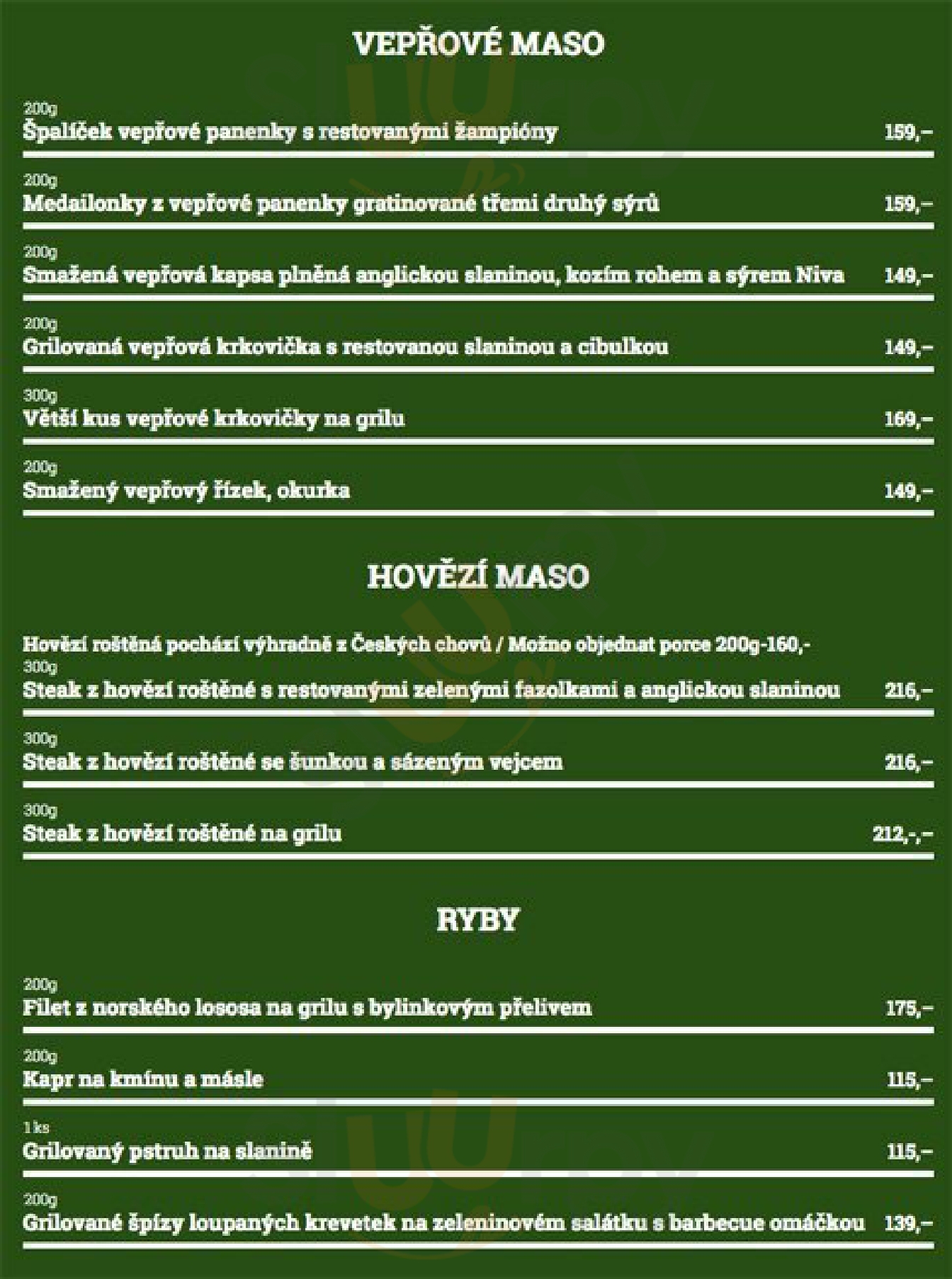 VEPŘOVÉ MASO

200g
Špalíček vepřové panenky s restovanými žampióny 159,–

200g
Medailonky z vepřové panenky gratinované třemi druhý sýrů 159,–

200g
Smažená vepřová kapsa plněná anglickou slaninou, kozím rohem a sýrem Niva 149,–

200g
Grilovaná vepřová krkovička s restovanou slaninou a cibulkou 149,–

300g
Větší kus vepřové krkovičky na grilu 169,–

200g
Smažený vepřový řízek, okurka 149,–

HOVĚZÍ MASO

Hovězí roštěná pochází výhradně z Českých chovů / Možno objednat porce 200g-160,-
300g
Steak z hovězí roštěné s restovanými zelenými fazolkami a anglickou slaninou 216,–

300g
Steak z hovězí roštěné se šunkou a sázeným vejcem 216,–

300g
Steak z hovězí roštěné na grilu 212,-,–

RYBY

200g
Filet z norského lososa na grilu s bylinkovým přelivem 175,–

200g
Kapr na kmínu a másle 115,–

1 ks
Grilovaný pstruh na slanině 115,–

200g
Grilované špízy loupaných krevetek na zeleninovém salátku s barbecue omáčkou 139,–